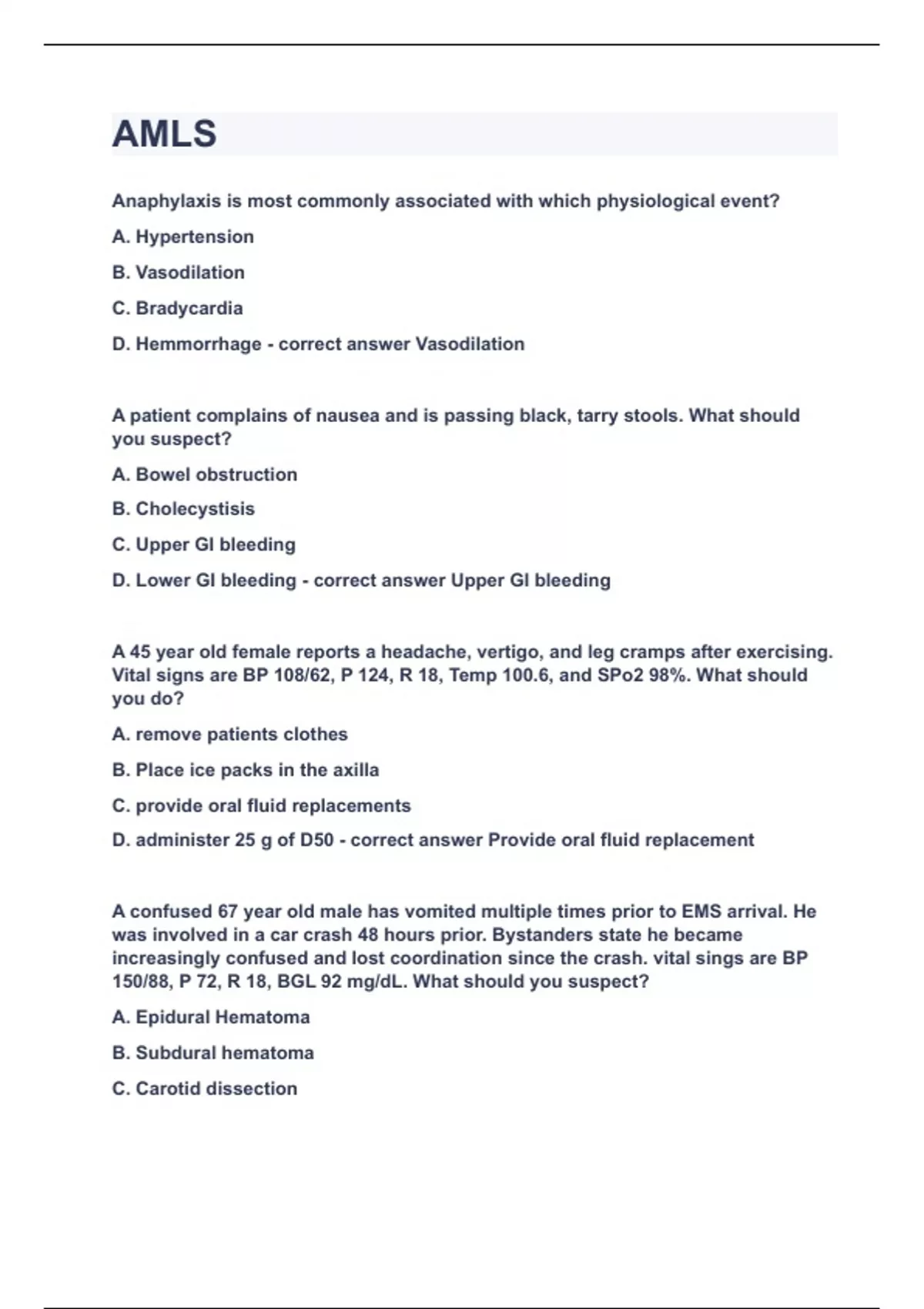 AMLS

Anaphylaxis is most commonly associated with which physiological event?

A. Hypertension

B. Vasodilation

C. Bradycardia

D. Hemmorrhage - correct answer Vasodilation

A patient complains of nausea and is passing black, tarry stools. What should you suspect?

A. Bowel obstruction

B. Cholecystisis

C. Upper GI bleeding

D. Lower GI bleeding - correct answer Upper GI bleeding

A 45 year old female reports a headache, vertigo, and leg cramps after exercising. Vital signs are BP 108/62, P 124, R 18, Temp 100.6, and SPo2 98%. What should you do?

A. remove patients clothes

B. Place ice packs in the axilla

C. provide oral fluid replacements

D. administer 25 g of D50 - correct answer Provide oral fluid replacement

A confused 67 year old male has vomited multiple times prior to EMS arrival. He was involved in a car crash 48 hours prior. Bystanders state he became increasingly confused and lost coordination since the crash. vital sings are BP 150/88, P 72, R 18, BGL 92 mg/dL. What should you suspect?

A. Epidural Hematoma

B. Subdural hematoma

C. Carotid dissection